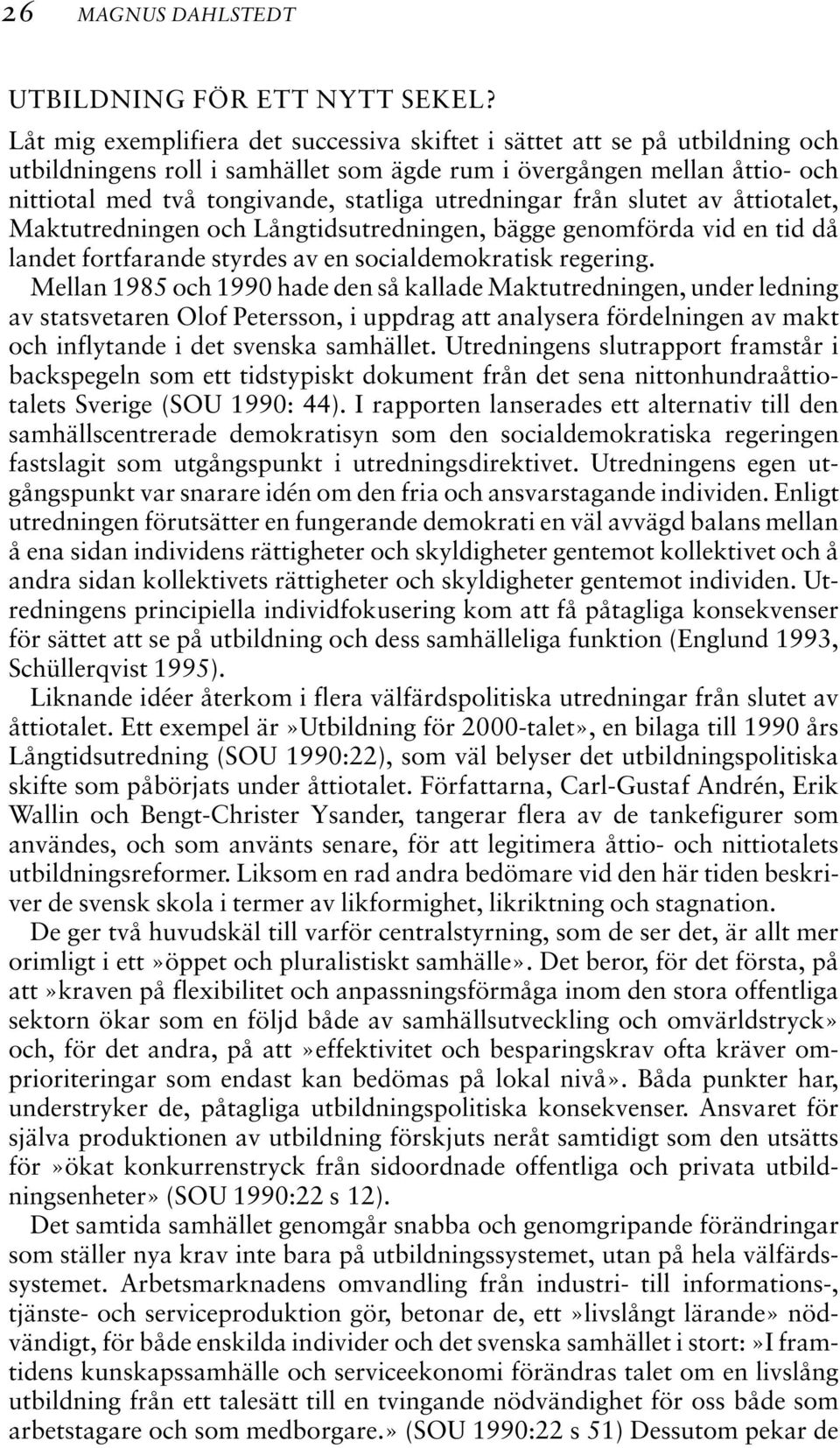 26 MAGNUS DAHLSTEDT

UTBILDNING FÖR ETT NYTT SEKEL?

Låt mig exemplifiera det successiva skiftet i sättet att se på utbildning och utbildningens roll i samhället som ägde rum i övergången mellan åttio- och nittiotal med två tongivande, statliga utredningar från slutet av åttiotalet, Maktutredningen och Långtidsutredningen, bägge genomförda vid en tid då landet fortfarande styrdes av en socialdemokratisk regering.

Mellan 1985 och 1990 hade den så kallade Maktutredningen, under ledning av statsvetaren Olof Petersson, i uppdrag att analysera fördelningen av makt och inflytande i det svenska samhället. Utredningens slutrapport framstår i backspegeln som ett tidstypiskt dokument från det sena nittonhundraåttiotalets Sverige (SOU 1990: 44). I rapporten lanserades ett alternativ till den samhällscentrerade demokratisyn som den socialdemokratiska regeringen fastslagit som utgångspunkt i utredningsdirektivet. Utredningens egen utgångspunkt var snarare idén om den fria och ansvarstagande individen. Enligt utredningen förutsätter en fungerande demokrati en väl avvägd balans mellan å ena sidan individens rättigheter och skyldigheter gentemot kollektivet och å andra sidan kollektivets rättigheter och skyldigheter gentemot individen. Utredningens principiella individfokusering kom att få påtagliga konsekvenser för sättet att se på utbildning och dess samhälleliga funktion (Englund 1993, Schüllerqvist 1995).

Liknande idéer återkom i flera välfärdspolitiska utredningar från slutet av åttiotalet. Ett exempel är»Utbildning för 2000-talet», en bilaga till 1990 års Långtidsutredning (SOU 1990:22), som väl belyser det utbildningspolitiska skifte som påbörjats under åttiotalet. Författarna, Carl-Gustaf Andrén, Erik Wallin och Bengt-Christer Ysander, tangerar flera av de tankefigurer som användes, och som använts senare, för att legitimera åttio- och nittiotalets utbildningsreformer. Liksom en rad andra bedömare vid den här tiden beskriver de svensk skola i termer av likformighet, likriktning och stagnation.

De ger två huvudskäl till varför centralstyrning, som de ser det, är allt mer orimligt i ett»öppet och pluralistiskt samhälle». Det beror, för det första, på att»kraven på flexibilitet och anpassningsförmåga inom den stora offentliga sektorn ökar som en följd både av samhällsutveckling och omvärldstryck» och, för det andra, på att»effektivitet och besparingskrav ofta kräver omprioriteringar som endast kan bedömas på lokal nivå». Båda punkter har, understryker de, påtagliga utbildningspolitiska konsekvenser. Ansvaret för själva produktionen av utbildning förskjuts neråt samtidigt som den utsätts för»ökat konkurrenstryck från sidoordnade offentliga och privata utbildningsenheter» (SOU 1990:22 s 12).

Det samtida samhället genomgår snabba och genomgripande förändringar som ställer nya krav inte bara på utbildningssystemet, utan på hela välfärdssystemet. Arbetsmarknadens omvandling från industri- till informations-, tjänste- och serviceproduktion gör, betonar de, ett»livslångt lärande» nödvändigt, för både enskilda individer och det svenska samhället i stort:»I framtidens kunskapssamhälle och serviceekonomi förändras talet om en livslång utbildning från ett talesätt till en tvingande nödvändighet för oss både som arbetstagare och som medborgare.» (SOU 1990:22 s 51) Dessutom pekar de